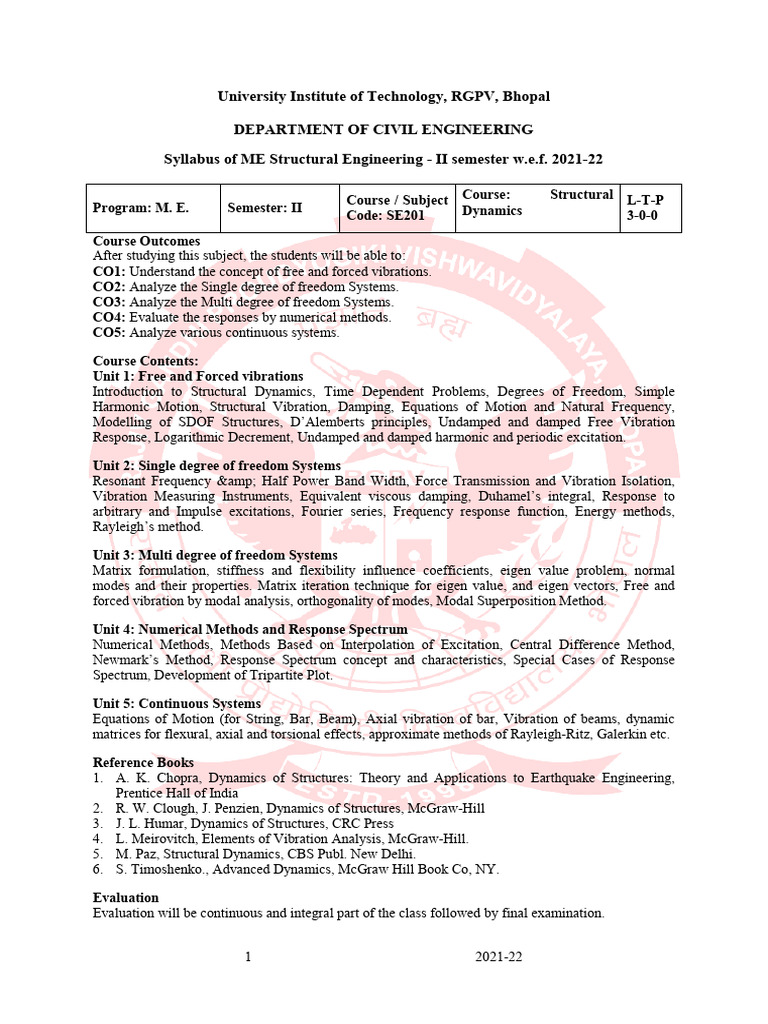 University Institute of Technology, RGPV, Bhopal

DEPARTMENT OF CIVIL ENGINEERING

Syllabus of ME Structural Engineering - II semester w.e.f. 2021-22

| Program: M. E. | Semester: II | Course / Subject Code: SE201 | Course: Structural Dynamics | L-T-P 3-0-0 |
|---|---|---|---|---|

Course Outcomes
After studying this subject, the students will be able to:
CO1: Understand the concept of free and forced vibrations.
CO2: Analyze the Single degree of freedom Systems.
CO3: Analyze the Multi degree of freedom Systems.
CO4: Evaluate the responses by numerical methods.
CO5: Analyze various continuous systems.

Course Contents:
Unit 1: Free and Forced vibrations
Introduction to Structural Dynamics, Time Dependent Problems, Degrees of Freedom, Simple Harmonic Motion, Structural Vibration, Damping, Equations of Motion and Natural Frequency, Modelling of SDOF Structures, D'Alemberts principles, Undamped and damped Free Vibration Response, Logarithmic Decrement, Undamped and damped harmonic and periodic excitation.

Unit 2: Single degree of freedom Systems
Resonant Frequency &amp; Half Power Band Width, Force Transmission and Vibration Isolation, Vibration Measuring Instruments, Equivalent viscous damping, Duhamel's integral, Response to arbitrary and Impulse excitations, Fourier series, Frequency response function, Energy methods, Rayleigh's method.

Unit 3: Multi degree of freedom Systems
Matrix formulation, stiffness and flexibility influence coefficients, eigen value problem, normal modes and their properties. Matrix iteration technique for eigen value, and eigen vectors, Free and forced vibration by modal analysis, orthogonality of modes, Modal Superposition Method.

Unit 4: Numerical Methods and Response Spectrum
Numerical Methods, Methods Based on Interpolation of Excitation, Central Difference Method, Newmark's Method, Response Spectrum concept and characteristics, Special Cases of Response Spectrum, Development of Tripartite Plot.

Unit 5: Continuous Systems
Equations of Motion (for String, Bar, Beam), Axial vibration of bar, Vibration of beams, dynamic matrices for flexural, axial and torsional effects, approximate methods of Rayleigh-Ritz, Galerkin etc.

Reference Books
1. A. K. Chopra, Dynamics of Structures: Theory and Applications to Earthquake Engineering, Prentice Hall of India
2. R. W. Clough, J. Penzien, Dynamics of Structures, McGraw-Hill
3. J. L. Humar, Dynamics of Structures, CRC Press
4. L. Meirovitch, Elements of Vibration Analysis, McGraw-Hill.
5. M. Paz, Structural Dynamics, CBS Publ. New Delhi.
6. S. Timoshenko., Advanced Dynamics, McGraw Hill Book Co, NY.

Evaluation
Evaluation will be continuous and integral part of the class followed by final examination.

1 2021-22